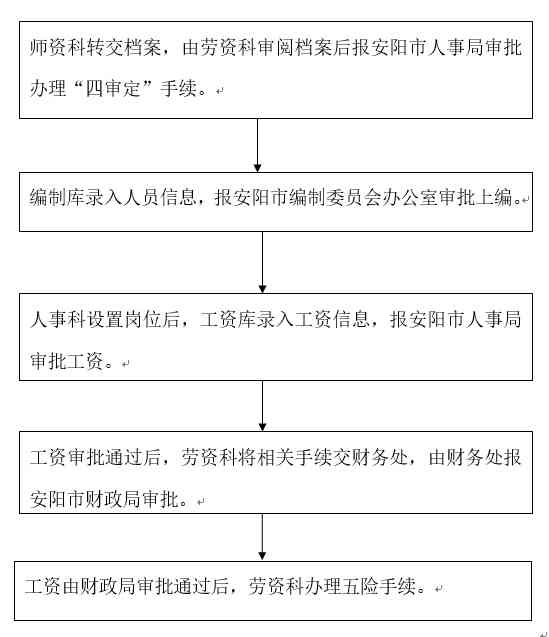 师资科转交档案，由劳资科审阅档案后报安阳市人事局审批办理“四审定”手续。

编制库录入人员信息，报安阳市编制委员会办公室审批上编。

人事科设置岗位后，工资库录入工资信息，报安阳市人事局审批工资。

工资审批通过后，劳资科将相关手续交财务处，由财务处报安阳市财政局审批。

工资由财政局审批通过后，劳资科办理五险手续。